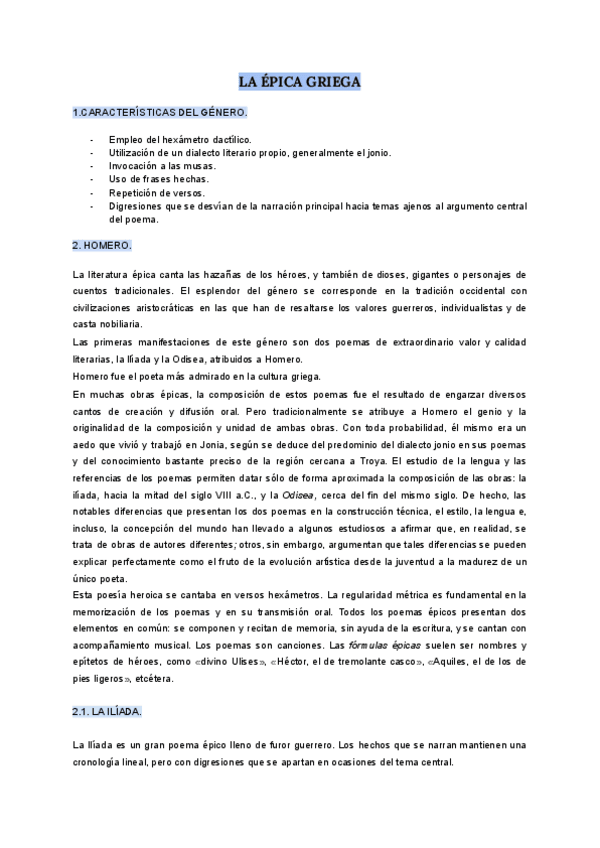 LA ÉPICA GRIEGA

1.CARACTERÍSTICAS DEL GÉNERO.

- Empleo del hexámetro dactílico.
- Utilización de un dialecto literario propio, generalmente el jonio.
- Invocación a las musas.
- Uso de frases hechas.
- Repetición de versos.
- Digresiones que se desvían de la narración principal hacia temas ajenos al argumento central del poema.

2. HOMERO.

La literatura épica canta las hazañas de los héroes, y también de dioses, gigantes o personajes de cuentos tradicionales. El esplendor del género se corresponde en la tradición occidental con civilizaciones aristocráticas en las que han de resaltarse los valores guerreros, individualistas y de casta nobiliaria.
Las primeras manifestaciones de este género son dos poemas de extraordinario valor y calidad literarias, la Ilíada y la Odisea, atribuidos a Homero.
Homero fue el poeta más admirado en la cultura griega.
En muchas obras épicas, la composición de estos poemas fue el resultado de engarzar diversos cantos de creación y difusión oral. Pero tradicionalmente se atribuye a Homero el genio y la originalidad de la composición y unidad de ambas obras. Con toda probabilidad, él mismo era un aedo que vivió y trabajó en Jonia, según se deduce del predominio del dialecto jonio en sus poemas y del conocimiento bastante preciso de la región cercana a Troya. El estudio de la lengua y las referencias de los poemas permiten datar sólo de forma aproximada la composición de las obras: la Ilíada, hacia la mitad del siglo VIII a.C., y la Odisea, cerca del fin del mismo siglo. De hecho, las notables diferencias que presentan los dos poemas en la construcción técnica, el estilo, la lengua e, incluso, la concepción del mundo han llevado a algunos estudiosos a afirmar que, en realidad, se trata de obras de autores diferentes; otros, sin embargo, argumentan que tales diferencias se pueden explicar perfectamente como el fruto de la evolución artística desde la juventud a la madurez de un único poeta.
Esta poesía heroica se cantaba en versos hexámetros. La regularidad métrica es fundamental en la memorización de los poemas y en su transmisión oral. Todos los poemas épicos presentan dos elementos en común: se componen y recitan de memoria, sin ayuda de la escritura, y se cantan con acompañamiento musical. Los poemas son canciones. Las fórmulas épicas suelen ser nombres y epítetos de héroes, como «divino Ulises», «Héctor, el de tremolante casco», «Aquiles, el de los de pies ligeros», etcétera.

2.1. LA ILÍADA.

La Ilíada es un gran poema épico lleno de furor guerrero. Los hechos que se narran mantienen una cronología lineal, pero con digresiones que se apartan en ocasiones del tema central.